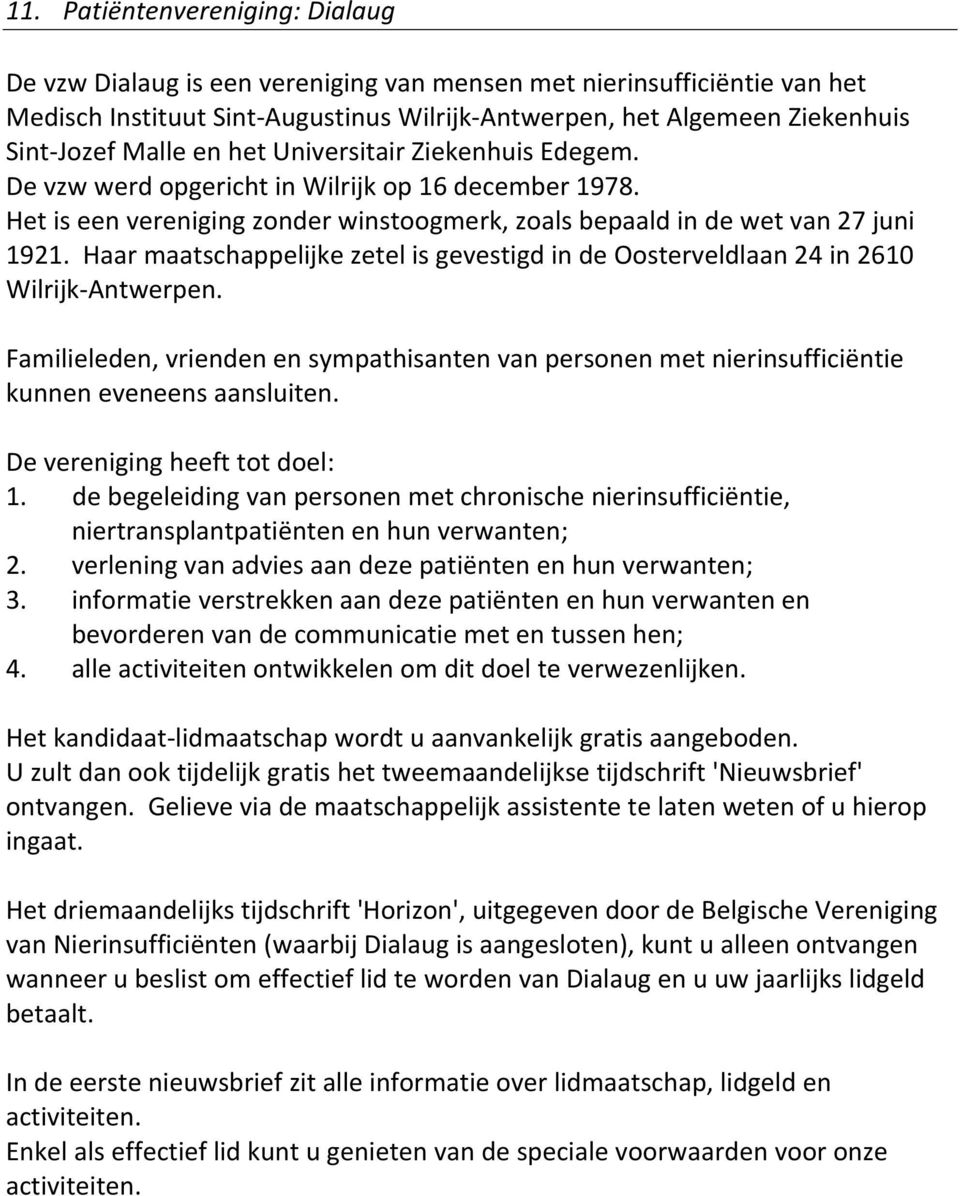 11. Patiëntenvereniging: Dialaug

De vzw Dialaug is een vereniging van mensen met nierinsufficiëntie van het Medisch Instituut Sint-Augustinus Wilrijk-Antwerpen, het Algemeen Ziekenhuis Sint-Jozef Malle en het Universitair Ziekenhuis Edegem.
De vzw werd opgericht in Wilrijk op 16 december 1978.
Het is een vereniging zonder winstoogmerk, zoals bepaald in de wet van 27 juni 1921. Haar maatschappelijke zetel is gevestigd in de Oosterveldlaan 24 in 2610 Wilrijk-Antwerpen.

Familieleden, vrienden en sympathisanten van personen met nierinsufficiëntie kunnen eveneens aansluiten.

De vereniging heeft tot doel:
1. de begeleiding van personen met chronische nierinsufficiëntie, niertransplantpatiënten en hun verwanten;
2. verlening van advies aan deze patiënten en hun verwanten;
3. informatie verstrekken aan deze patiënten en hun verwanten en bevorderen van de communicatie met en tussen hen;
4. alle activiteiten ontwikkelen om dit doel te verwezenlijken.

Het kandidaat-lidmaatschap wordt u aanvankelijk gratis aangeboden.
U zult dan ook tijdelijk gratis het tweemaandelijkse tijdschrift 'Nieuwsbrief' ontvangen. Gelieve via de maatschappelijk assistente te laten weten of u hierop ingaat.

Het driemaandelijks tijdschrift 'Horizon', uitgegeven door de Belgische Vereniging van Nierinsufficiënten (waarbij Dialaug is aangesloten), kunt u alleen ontvangen wanneer u beslist om effectief lid te worden van Dialaug en u uw jaarlijks lidgeld betaalt.

In de eerste nieuwsbrief zit alle informatie over lidmaatschap, lidgeld en activiteiten.
Enkel als effectief lid kunt u genieten van de speciale voorwaarden voor onze activiteiten.